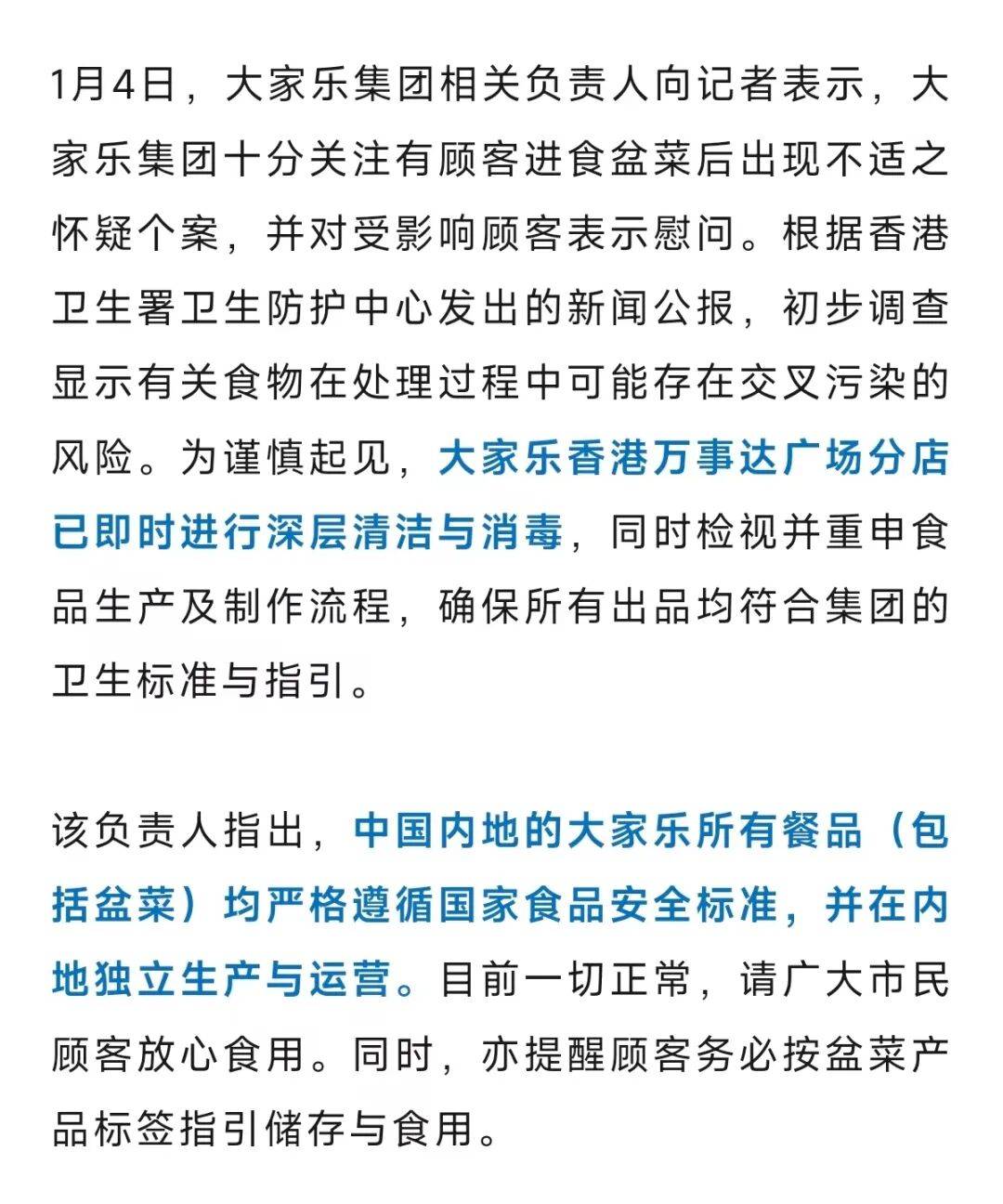 1月4日，大家乐集团相关负责人向记者表示，大家乐集团十分关注有顾客进食盆菜后出现不适之怀疑个案，并对受影响顾客表示慰问。根据香港卫生署卫生防护中心发出的新闻公报，初步调查显示有关食物在处理过程中可能存在交叉污染的风险。为谨慎起见，大家乐香港万事达广场分店已即时进行深层清洁与消毒，同时检视并重申食品生产及制作流程，确保所有出品均符合集团的卫生标准与指引。

该负责人指出，中国内地的大家乐所有餐品（包括盆菜）均严格遵循国家食品安全标准，并在内地独立生产与运营。目前一切正常，请广大市民顾客放心食用。同时，亦提醒顾客务必按盆菜产品标签指引储存与食用。